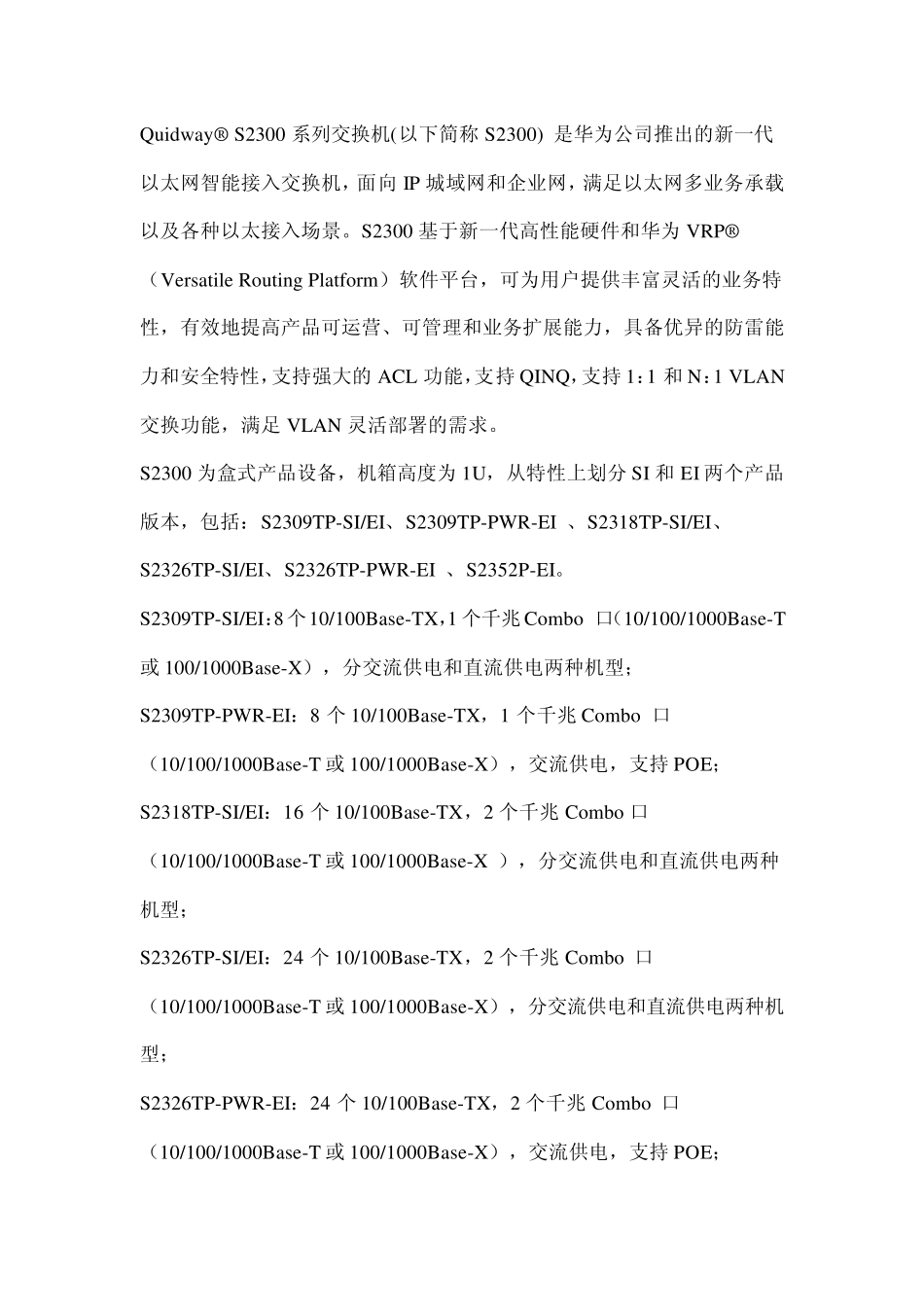 Quidway® S2300 系列交换机(以下简称 S2300) 是华为公司推出的新一代以太网智能接入交换机，面向 IP 城域网和企业网，满足以太网多业务承载以及各种以太接入场景。S2300 基于新一代高性能硬件和华为 VRP®（Versatile Routing Platform）软件平台，可为用户提供丰富灵活的业务特性，有效地提高产品可运营、可管理和业务扩展能力，具备优异的防雷能力和安全特性，支持强大的 ACL 功能，支持 QINQ，支持 1：1 和 N：1 VLAN 交换功能，满足 VLAN 灵活部署的需求。

S2300 为盒式产品设备，机箱高度为 1U，从特性上划分 SI 和 EI 两个产品版本，包括：S2309TP-SI/EI、S2309TP-PWR-EI 、S2318TP-SI/EI、S2326TP-SI/EI、S2326TP-PWR-EI 、S2352P-EI。

S2309TP-SI/EI：8 个 10/100Base-TX，1 个千兆 Combo 口（10/100/1000Base-T 或 100/1000Base-X），分交流供电和直流供电两种机型；

S2309TP-PWR-EI：8 个 10/100Base-TX，1 个千兆 Combo 口（10/100/1000Base-T 或 100/1000Base-X），交流供电，支持 POE；

S2318TP-SI/EI：16 个 10/100Base-TX，2 个千兆 Combo 口（10/100/1000Base-T 或 100/1000Base-X ），分交流供电和直流供电两种机型；

S2326TP-SI/EI：24 个 10/100Base-TX，2 个千兆 Combo 口（10/100/1000Base-T 或 100/1000Base-X），分交流供电和直流供电两种机型；

S2326TP-PWR-EI：24 个 10/100Base-TX，2 个千兆 Combo 口（10/100/1000Base-T 或 100/1000Base-X），交流供电，支持 POE；